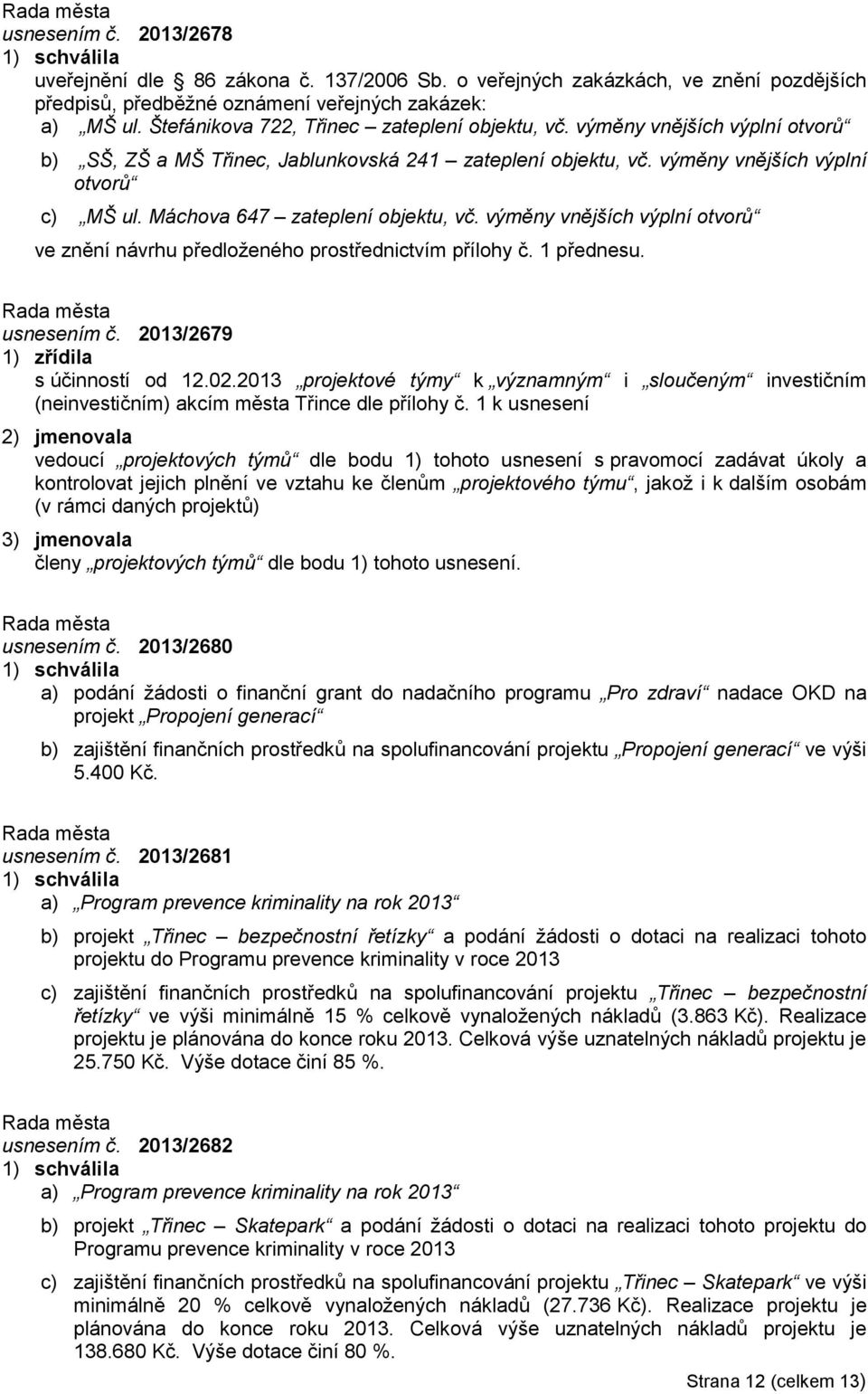 Rada města
usnesením č. 2013/2678
1) schválila
uveřejnění dle 86 zákona č. 137/2006 Sb. o veřejných zakázkách, ve znění pozdějších předpisů, předběžné oznámení veřejných zakázek:
a) „MŠ ul. Štefánikova 722, Třinec – zateplení objektu, vč. výměny vnějších výplní otvorů“
b) „SŠ, ZŠ a MŠ Třinec, Jablunkovská 241 – zateplení objektu, vč. výměny vnějších výplní otvorů“
c) „MŠ ul. Máchova 647 – zateplení objektu, vč. výměny vnějších výplní otvorů“
ve znění návrhu předloženého prostřednictvím přílohy č. 1 přednesu.

Rada města
usnesením č. 2013/2679
1) zřídila
s účinností od 12.02.2013 „projektové týmy“ k „významným“ i „sloučeným“ investičním (neinvestičním) akcím města Třince dle přílohy č. 1 k usnesení
2) jmenovala
vedoucí „projektových týmů“ dle bodu 1) tohoto usnesení s pravomocí zadávat úkoly a kontrolovat jejich plnění ve vztahu ke členům „projektového týmu“, jakož i k dalším osobám (v rámci daných projektů)
3) jmenovala
členy „projektových týmů“ dle bodu 1) tohoto usnesení.

Rada města
usnesením č. 2013/2680
1) schválila
a) podání žádosti o finanční grant do nadačního programu „Pro zdraví“ nadace OKD na projekt „Propojení generací“
b) zajištění finančních prostředků na spolufinancování projektu „Propojení generací“ ve výši 5.400 Kč.

Rada města
usnesením č. 2013/2681
1) schválila
a) „Program prevence kriminality na rok 2013“
b) projekt „Třinec – bezpečnostní řetízky“ a podání žádosti o dotaci na realizaci tohoto projektu do Programu prevence kriminality v roce 2013
c) zajištění finančních prostředků na spolufinancování projektu „Třinec – bezpečnostní řetízky“ ve výši minimálně 15 % celkově vynaložených nákladů (3.863 Kč). Realizace projektu je plánována do konce roku 2013. Celková výše uznatelných nákladů projektu je 25.750 Kč. Výše dotace činí 85 %.

Rada města
usnesením č. 2013/2682
1) schválila
a) „Program prevence kriminality na rok 2013“
b) projekt „Třinec – Skatepark“ a podání žádosti o dotaci na realizaci tohoto projektu do Programu prevence kriminality v roce 2013
c) zajištění finančních prostředků na spolufinancování projektu „Třinec – Skatepark“ ve výši minimálně 20 % celkově vynaložených nákladů (27.736 Kč). Realizace projektu je plánována do konce roku 2013. Celková výše uznatelných nákladů projektu je 138.680 Kč. Výše dotace činí 80 %.

Strana 12 (celkem 13)